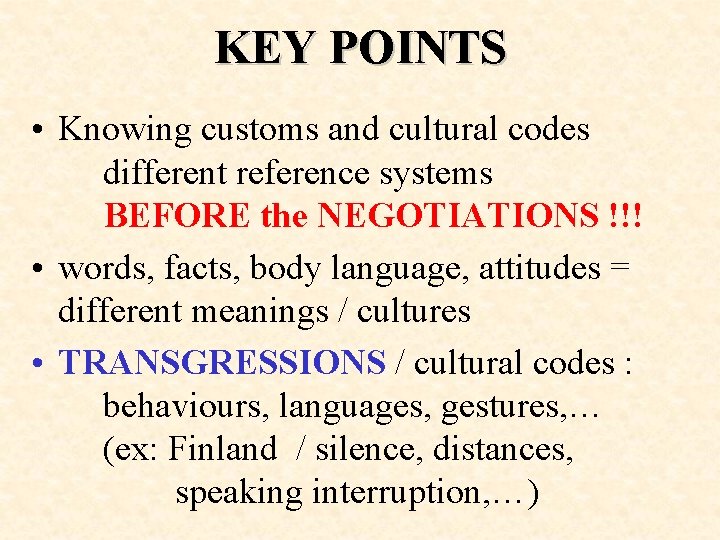 KEY POINTS

• Knowing customs and cultural codes
different reference systems
BEFORE the NEGOTIATIONS !!!

• words, facts, body language, attitudes = different meanings / cultures

• TRANSGRESSIONS / cultural codes :
behaviours, languages, gestures,…
(ex: Finland / silence, distances,
speaking interruption,…)